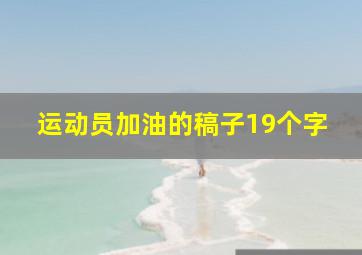 运动员加油的稿子19个字